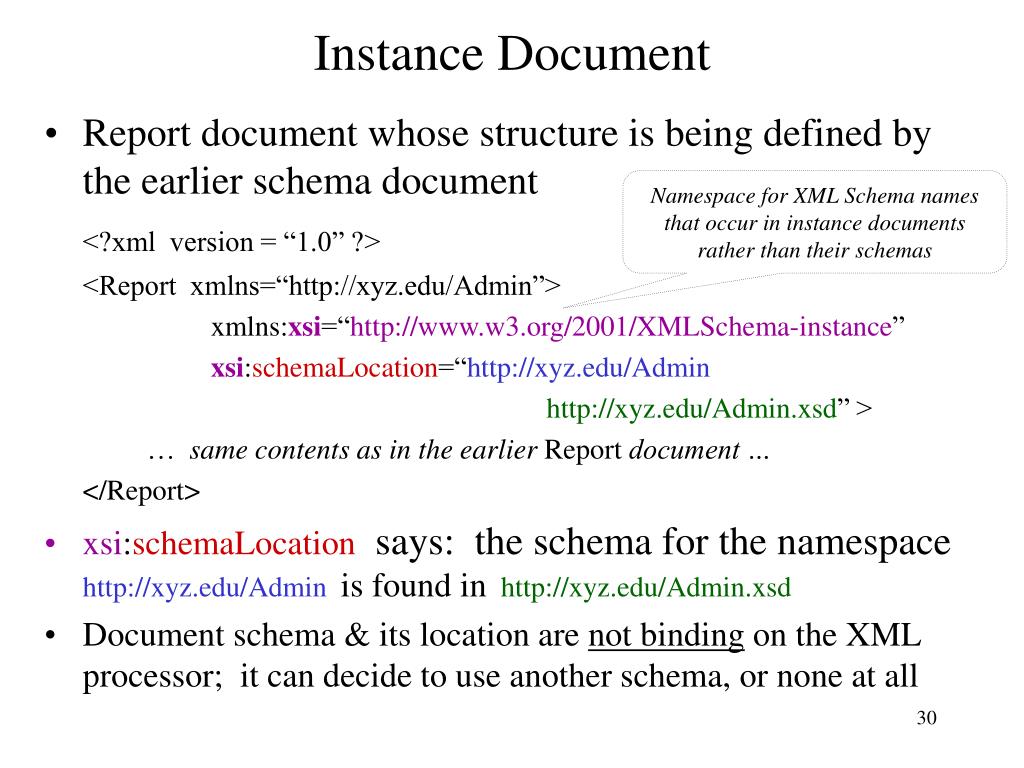 Instance Document

• Report document whose structure is being defined by the earlier schema document

Namespace for XML Schema names that occur in instance documents rather than their schemas

<?xml version = “1.0” ?>

<Report xmlns=“http://xyz.edu/Admin”>

xmlns:xsi=“http://www.w3.org/2001/XMLSchema-instance”

xsi:schemaLocation=“http://xyz.edu/Admin

http://xyz.edu/Admin.xsd” >

… same contents as in the earlier Report document …

</Report>

• xsi:schemaLocation says: the schema for the namespace http://xyz.edu/Admin is found in http://xyz.edu/Admin.xsd

• Document schema & its location are not binding on the XML processor; it can decide to use another schema, or none at all

30